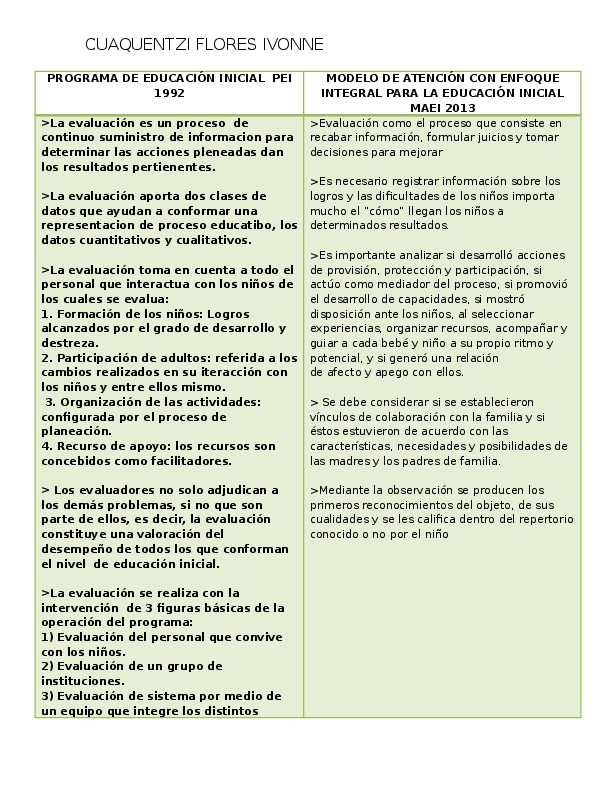 CUAQUENTZI FLORES IVONNE

| PROGRAMA DE EDUCACIÓN INICIAL PEI 1992 | MODELO DE ATENCIÓN CON ENFOQUE INTEGRAL PARA LA EDUCACIÓN INICIAL MAEI 2013 |
|---|---|
| >La evaluación es un proceso de continuo suministro de informacion para determinar las acciones pleneadas dan los resultados pertienentes.<br><br>>La evaluación aporta dos clases de datos que ayudan a conformar una representacion de proceso educatibo, los datos cuantitativos y cualitativos.<br><br>>La evaluación toma en cuenta a todo el personal que interactua con los niños de los cuales se evalua:<br>1. Formación de los niños: Logros alcanzados por el grado de desarrollo y destreza.<br>2. Participación de adultos: referida a los cambios realizados en su iteracción con los niños y entre ellos mismo.<br>3. Organización de las actividades: configurada por el proceso de planeación.<br>4. Recurso de apoyo: los recursos son concebidos como facilitadores.<br><br>> Los evaluadores no solo adjudican a los demás problemas, si no que son parte de ellos, es decir, la evaluación constituye una valoración del desempeño de todos los que conforman el nivel de educación inicial.<br><br>>La evaluación se realiza con la intervención de 3 figuras básicas de la operación del programa:<br>1) Evaluación del personal que convive con los niños.<br>2) Evaluación de un grupo de instituciones.<br>3) Evaluación de sistema por medio de un equipo que integre los distintos | >Evaluación como el proceso que consiste en recabar información, formular juicios y tomar decisiones para mejorar<br><br>>Es necesario registrar información sobre los logros y las dificultades de los niños importa mucho el "cómo" llegan los niños a determinados resultados.<br><br>>Es importante analizar si desarrolló acciones de provisión, protección y participación, si actúo como mediador del proceso, si promovió el desarrollo de capacidades, si mostró disposición ante los niños, al seleccionar experiencias, organizar recursos, acompañar y guiar a cada bebé y niño a su propio ritmo y potencial, y si generó una relación de afecto y apego con ellos.<br><br>> Se debe considerar si se establecieron vínculos de colaboración con la familia y si éstos estuvieron de acuerdo con las características, necesidades y posibilidades de las madres y los padres de familia.<br><br>>Mediante la observación se producen los primeros reconocimientos del objeto, de sus cualidades y se les califica dentro del repertorio conocido o no por el niño |